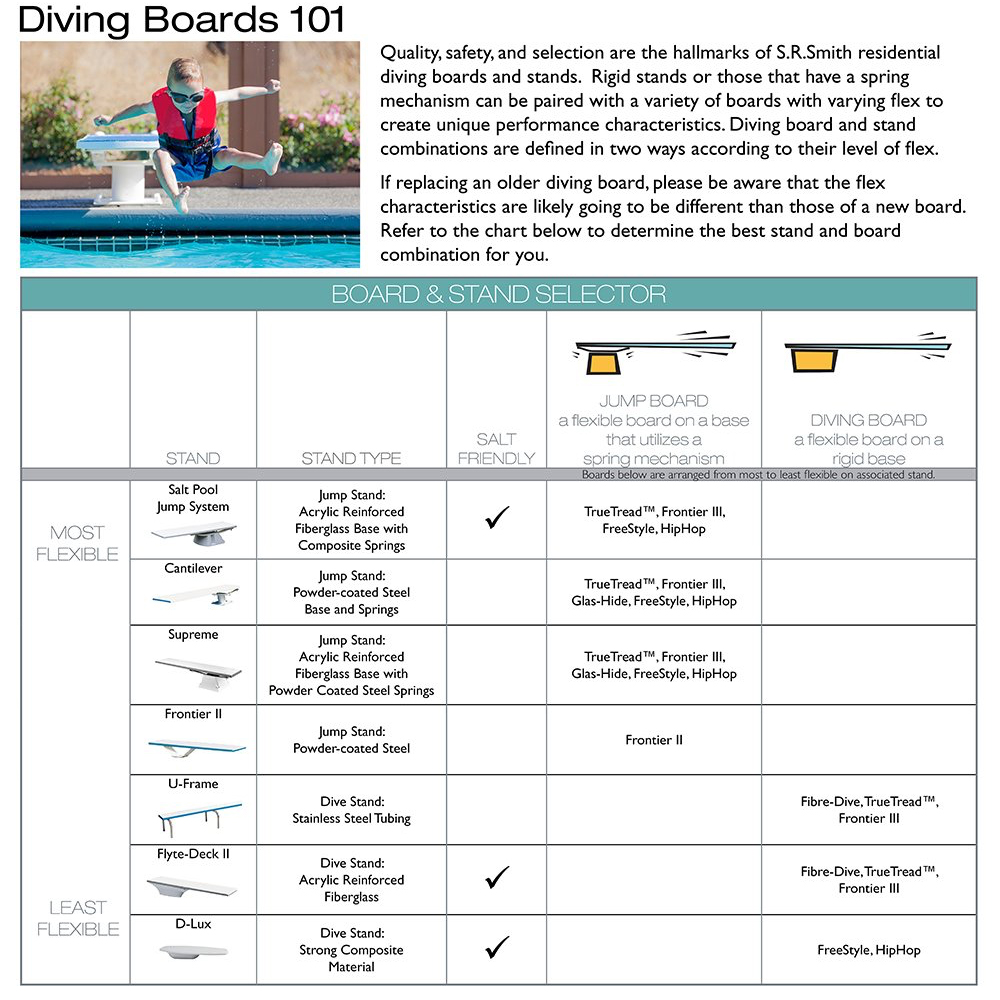 Diving Boards 101

Quality, safety, and selection are the hallmarks of S.R.Smith residential diving boards and stands. Rigid stands or those that have a spring mechanism can be paired with a variety of boards with varying flex to create unique performance characteristics. Diving board and stand combinations are defined in two ways according to their level of flex.

If replacing an older diving board, please be aware that the flex characteristics are likely going to be different than those of a new board. Refer to the chart below to determine the best stand and board combination for you.

BOARD & STAND SELECTOR

| | STAND | STAND TYPE | SALT FRIENDLY | JUMP BOARD a flexible board on a base that utilizes a spring mechanism | DIVING BOARD a flexible board on a rigid base |
|---|---|---|---|---|---|
| | | | | Boards below are arranged from most to least flexible on associated stand. | |
| MOST FLEXIBLE | Salt Pool Jump System | Jump Stand: Acrylic Reinforced Fiberglass Base with Composite Springs | ✓ | TrueTread™, Frontier III, FreeStyle, HipHop | |
| | Cantilever | Jump Stand: Powder-coated Steel Base and Springs | | TrueTread™, Frontier III, Glas-Hide, FreeStyle, HipHop | |
| | Supreme | Jump Stand: Acrylic Reinforced Fiberglass Base with Powder Coated Steel Springs | | TrueTread™, Frontier III, Glas-Hide, FreeStyle, HipHop | |
| | Frontier II | Jump Stand: Powder-coated Steel | | Frontier II | |
| | U-Frame | Dive Stand: Stainless Steel Tubing | | | Fibre-Dive, TrueTread™, Frontier III |
| | Flyte-Deck II | Dive Stand: Acrylic Reinforced Fiberglass | ✓ | | Fibre-Dive, TrueTread™, Frontier III |
| LEAST FLEXIBLE | D-Lux | Dive Stand: Strong Composite Material | ✓ | | FreeStyle, HipHop |